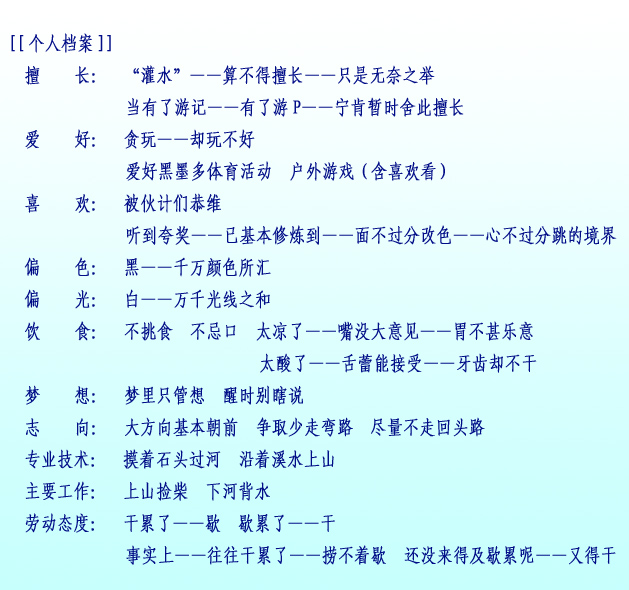 [[个人档案]]

擅　长: “灌水”——算不得擅长——只是无奈之举
当有了游记——有了游P——宁肯暂时舍此擅长

爱　好: 贪玩——却玩不好
爱好黑墨多体育活动　户外游戏(含喜欢看)

喜　欢: 被伙计们恭维
听到夸奖——已基本修炼到——面不过分改色——心不过分跳的境界

偏　色: 黑——千万颜色所汇

偏　光: 白——万千光线之和

饮　食: 不挑食　不忌口　太凉了——嘴没大意见——胃不甚乐意
太酸了——舌蕾能接受——牙齿却不干

梦　想: 梦里只管想　醒时别瞎说

志　向: 大方向基本朝前　争取少走弯路　尽量不走回头路

专业技术: 摸着石头过河　沿着溪水上山

主要工作: 上山捡柴　下河背水

劳动态度: 干累了——歇　歇累了——干
事实上——往往干累了——捞不着歇　还没来得及歇累呢——又得干